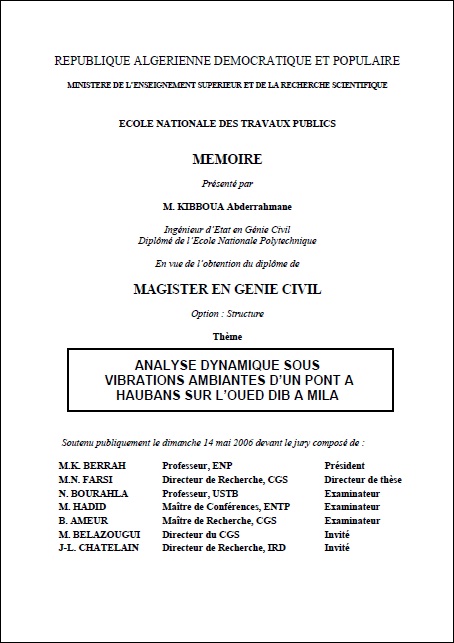 REPUBLIQUE ALGERIENNE DEMOCRATIQUE ET POPULAIRE

MINISTERE DE L'ENSEIGNEMENT SUPERIEUR ET DE LA RECHERCHE SCIENTIFIQUE

ECOLE NATIONALE DES TRAVAUX PUBLICS

MEMOIRE

Présenté par

M. KIBBOUA Abderrahmane

Ingénieur d'Etat en Génie Civil
Diplômé de l'Ecole Nationale Polytechnique

En vue de l'obtention du diplôme de

MAGISTER EN GENIE CIVIL

Option : Structure

Thème

ANALYSE DYNAMIQUE SOUS VIBRATIONS AMBIANTES D'UN PONT A HAUBANS SUR L'OUED DIB A MILA

Soutenu publiquement le dimanche 14 mai 2006 devant le jury composé de :

| | | |
|---|---|---|
| M.K. BERRAH | Professeur, ENP | Président |
| M.N. FARSI | Directeur de Recherche, CGS | Directeur de thèse |
| N. BOURAHLA | Professeur, USTB | Examinateur |
| M. HADID | Maître de Conférences, ENTP | Examinateur |
| B. AMEUR | Maître de Recherche, CGS | Examinateur |
| M. BELAZOUGUI | Directeur du CGS | Invité |
| J-L. CHATELAIN | Directeur de Recherche, IRD | Invité |